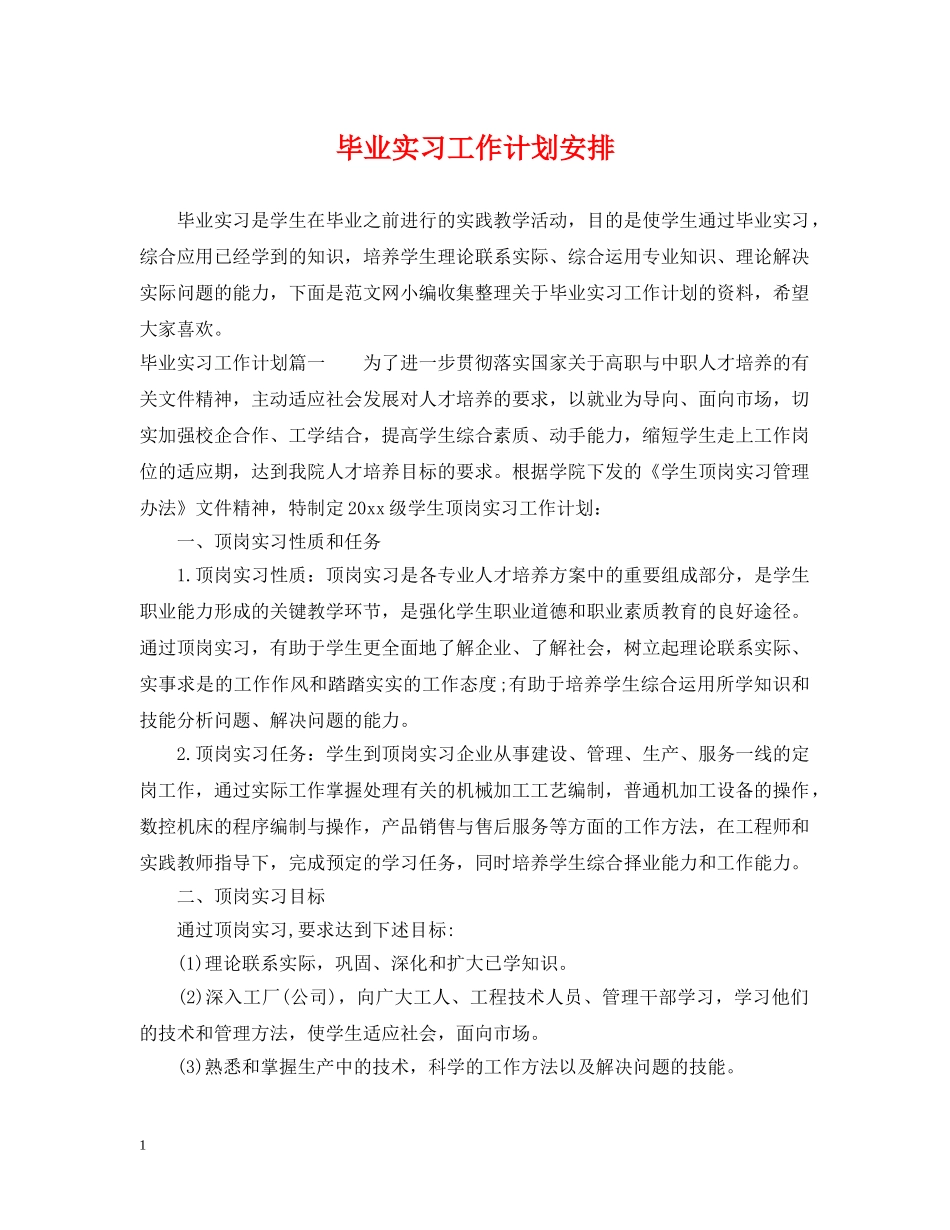 毕业实习工作计划安排

毕业实习是学生在毕业之前进行的实践教学活动，目的是使学生通过毕业实习，综合应用已经学到的知识，培养学生理论联系实际、综合运用专业知识、理论解决实际问题的能力，下面是范文网小编收集整理关于毕业实习工作计划的资料，希望大家喜欢。

毕业实习工作计划篇一　　为了进一步贯彻落实国家关于高职与中职人才培养的有关文件精神，主动适应社会发展对人才培养的要求，以就业为导向、面向市场，切实加强校企合作、工学结合，提高学生综合素质、动手能力，缩短学生走上工作岗位的适应期，达到我院人才培养目标的要求。根据学院下发的《学生顶岗实习管理办法》文件精神，特制定20xx级学生顶岗实习工作计划：

一、顶岗实习性质和任务

1.顶岗实习性质：顶岗实习是各专业人才培养方案中的重要组成部分，是学生职业能力形成的关键教学环节，是强化学生职业道德和职业素质教育的良好途径。通过顶岗实习，有助于学生更全面地了解企业、了解社会，树立起理论联系实际、实事求是的工作作风和踏踏实实的工作态度;有助于培养学生综合运用所学知识和技能分析问题、解决问题的能力。

2.顶岗实习任务：学生到顶岗实习企业从事建设、管理、生产、服务一线的定岗工作，通过实际工作掌握处理有关的机械加工工艺编制，普通机加工设备的操作，数控机床的程序编制与操作，产品销售与售后服务等方面的工作方法，在工程师和实践教师指导下，完成预定的学习任务，同时培养学生综合择业能力和工作能力。

二、顶岗实习目标

通过顶岗实习,要求达到下述目标:

(1)理论联系实际，巩固、深化和扩大已学知识。

(2)深入工厂(公司)，向广大工人、工程技术人员、管理干部学习，学习他们的技术和管理方法，使学生适应社会，面向市场。

(3)熟悉和掌握生产中的技术，科学的工作方法以及解决问题的技能。

1